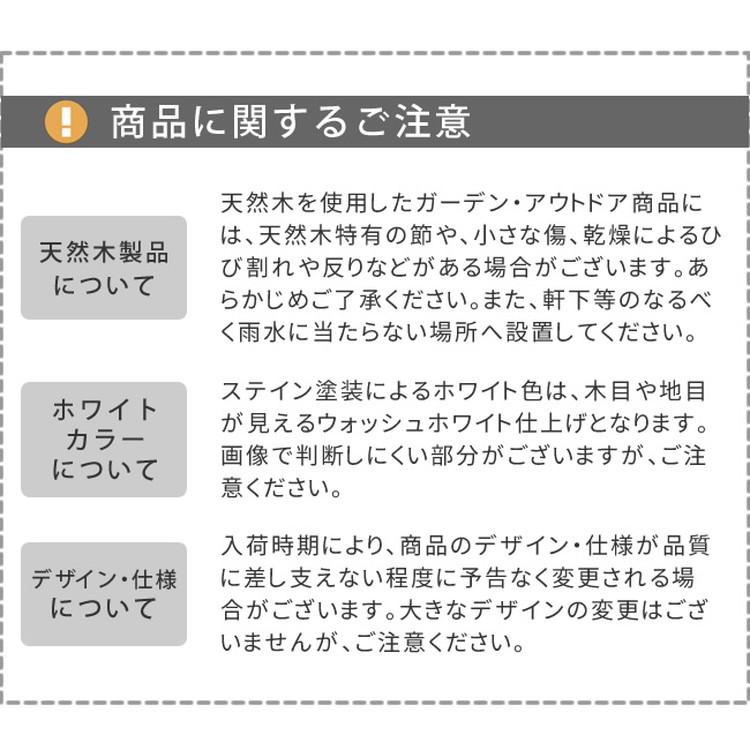 ! 商品に関するご注意

天然木製品について

天然木を使用したガーデン・アウトドア商品には、天然木特有の節や、小さな傷、乾燥によるひび割れや反りなどがある場合がございます。あらかじめご了承ください。また、軒下等のなるべく雨水に当たらない場所へ設置してください。

ホワイトカラーについて

ステイン塗装によるホワイト色は、木目や地目が見えるウォッシュホワイト仕上げとなります。画像で判断しにくい部分がございますが、ご注意ください。

デザイン・仕様について

入荷時期により、商品のデザイン・仕様が品質に差し支えない程度に予告なく変更される場合がございます。大きなデザインの変更はございませんが、ご注意ください。